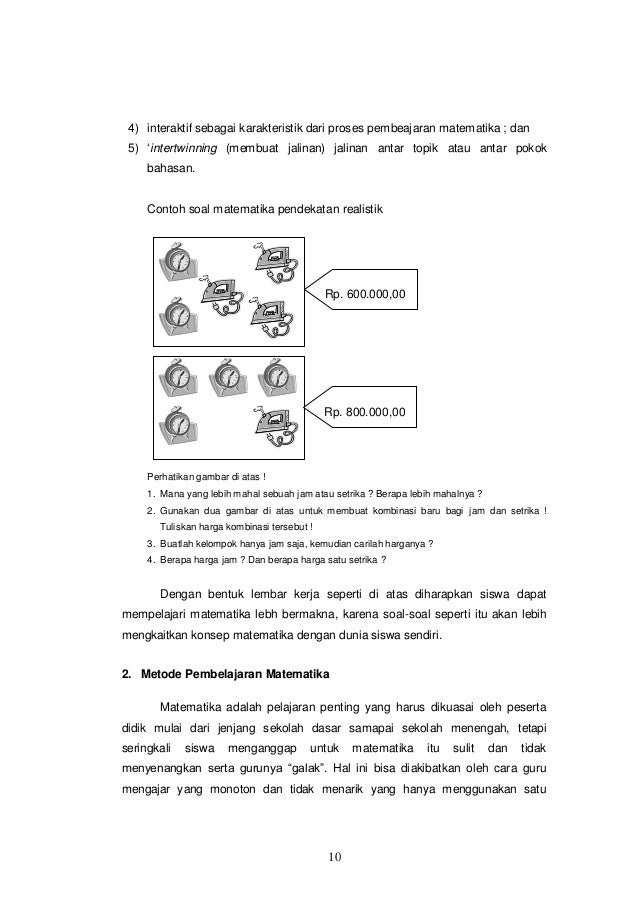 4) interaktif sebagai karakteristik dari proses pembeajaran matematika ; dan
5) 'intertwinning (membuat jalinan) jalinan antar topik atau antar pokok bahasan.

Contoh soal matematika pendekatan realistik

Rp. 600.000,00

Rp. 800.000,00

Perhatikan gambar di atas !
1. Mana yang lebih mahal sebuah jam atau setrika ? Berapa lebih mahalnya ?
2. Gunakan dua gambar di atas untuk membuat kombinasi baru bagi jam dan setrika ! Tuliskan harga kombinasi tersebut !
3. Buatlah kelompok hanya jam saja, kemudian carilah harganya ?
4. Berapa harga jam ? Dan berapa harga satu setrika ?

Dengan bentuk lembar kerja seperti di atas diharapkan siswa dapat mempelajari matematika lebh bermakna, karena soal-soal seperti itu akan lebih mengkaitkan konsep matematika dengan dunia siswa sendiri.

2. Metode Pembelajaran Matematika

Matematika adalah pelajaran penting yang harus dikuasai oleh peserta didik mulai dari jenjang sekolah dasar samapai sekolah menengah, tetapi seringkali siswa menganggap untuk matematika itu sulit dan tidak menyenangkan serta gurunya "galak". Hal ini bisa diakibatkan oleh cara guru mengajar yang monoton dan tidak menarik yang hanya menggunakan satu

10